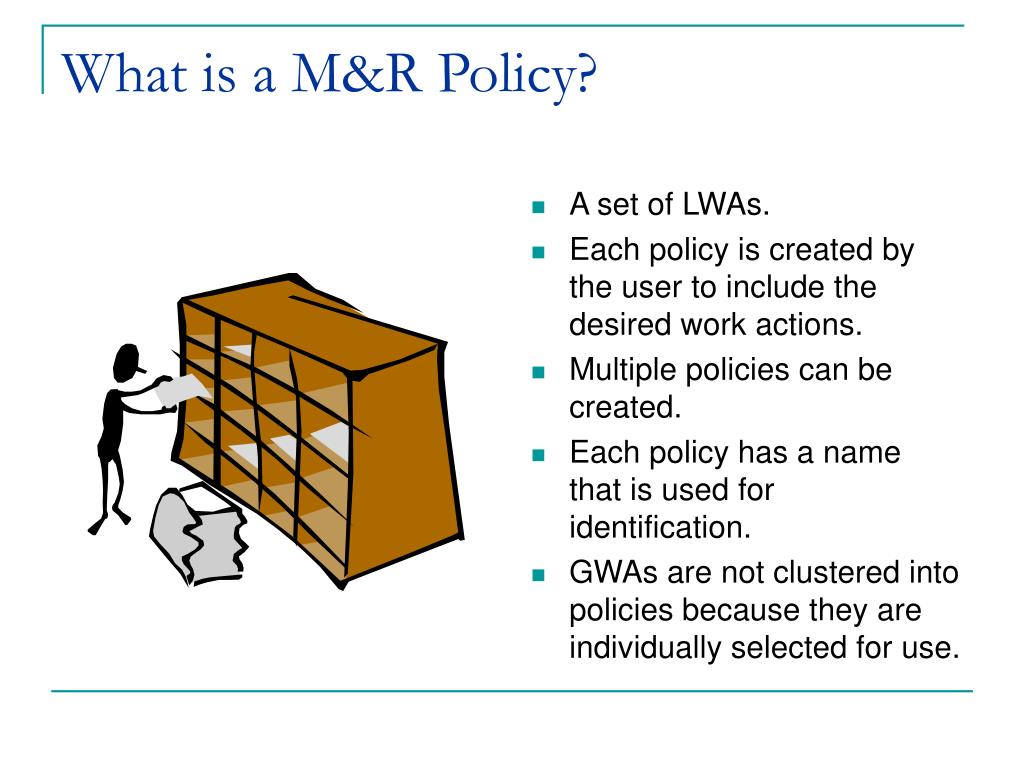 What is a M&R Policy?

- A set of LWAs.
- Each policy is created by the user to include the desired work actions.
- Multiple policies can be created.
- Each policy has a name that is used for identification.
- GWAs are not clustered into policies because they are individually selected for use.